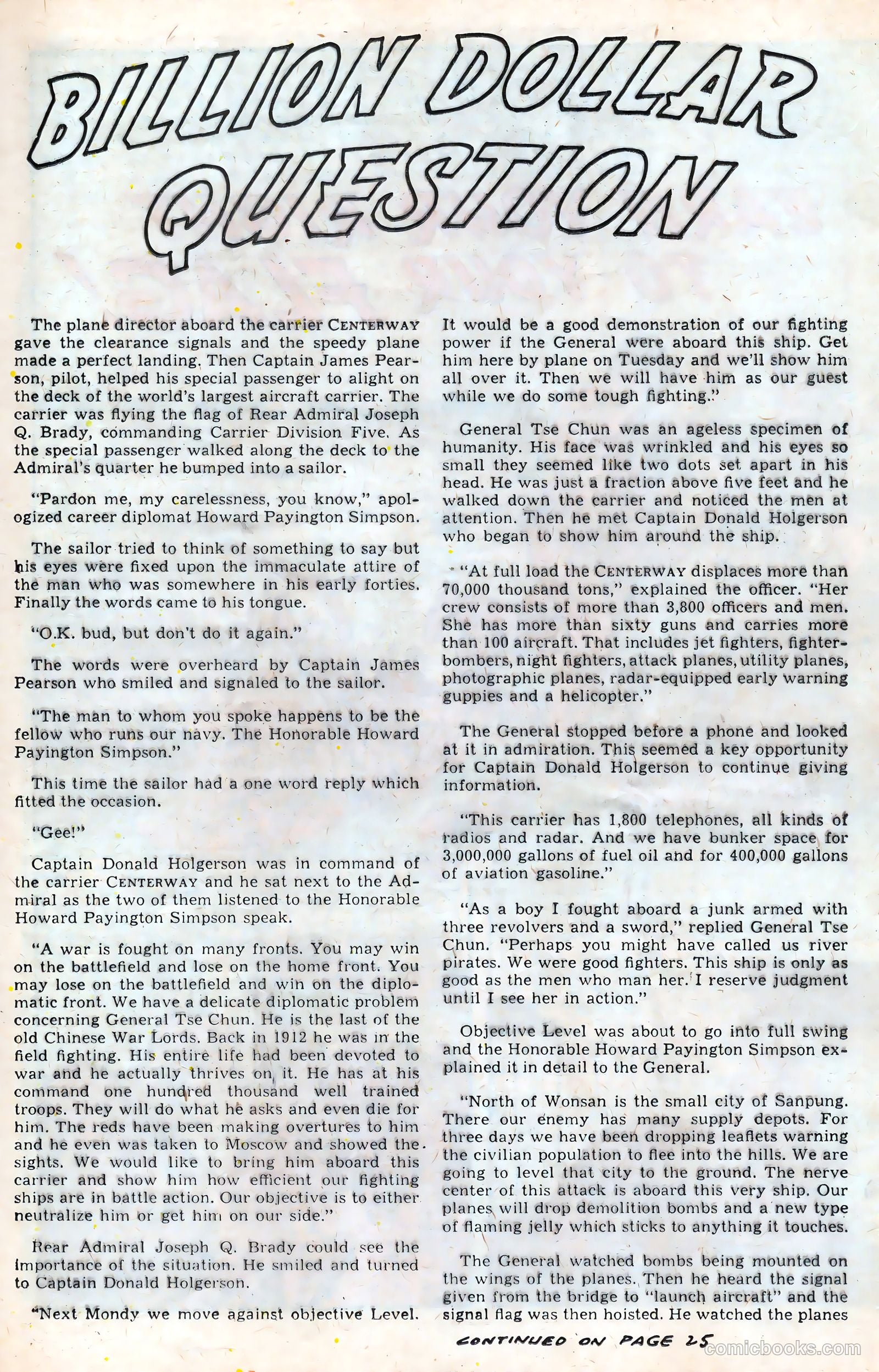 BILLION DOLLAR QUESTION

The plane director aboard the carrier CENTERWAY gave the clearance signals and the speedy plane made a perfect landing. Then Captain James Pearson, pilot, helped his special passenger to alight on the deck of the world's largest aircraft carrier. The carrier was flying the flag of Rear Admiral Joseph Q. Brady, commanding Carrier Division Five. As the special passenger walked along the deck to the Admiral's quarter he bumped into a sailor.

"Pardon me, my carelessness, you know," apologized career diplomat Howard Payington Simpson.

The sailor tried to think of something to say but his eyes were fixed upon the immaculate attire of the man who was somewhere in his early forties. Finally the words came to his tongue.

"O.K. bud, but don't do it again."

The words were overheard by Captain James Pearson who smiled and signaled to the sailor.

"The man to whom you spoke happens to be the fellow who runs our navy. The Honorable Howard Payington Simpson."

This time the sailor had a one word reply which fitted the occasion.

"Gee!"

Captain Donald Holgerson was in command of the carrier CENTERWAY and he sat next to the Admiral as the two of them listened to the Honorable Howard Payington Simpson speak.

"A war is fought on many fronts. You may win on the battlefield and lose on the home front. You may lose on the battlefield and win on the diplomatic front. We have a delicate diplomatic problem concerning General Tse Chun. He is the last of the old Chinese War Lords. Back in 1912 he was in the field fighting. His entire life had been devoted to war and he actually thrives on it. He has at his command one hundred thousand well trained troops. They will do what he asks and even die for him. The reds have been making overtures to him and he even was taken to Moscow and showed the sights. We would like to bring him aboard this carrier and show him how efficient our fighting ships are in battle action. Our objective is to either neutralize him or get him on our side."

Rear Admiral Joseph Q. Brady could see the importance of the situation. He smiled and turned to Captain Donald Holgerson.

"Next Mondy we move against objective Level. It would be a good demonstration of our fighting power if the General were aboard this ship. Get him here by plane on Tuesday and we'll show him all over it. Then we will have him as our guest while we do some tough fighting."

General Tse Chun was an ageless specimen of humanity. His face was wrinkled and his eyes so small they seemed like two dots set apart in his head. He was just a fraction above five feet and he walked down the carrier and noticed the men at attention. Then he met Captain Donald Holgerson who began to show him around the ship.

"At full load the CENTERWAY displaces more than 70,000 thousand tons," explained the officer. "Her crew consists of more than 3,800 officers and men. She has more than sixty guns and carries more than 100 aircraft. That includes jet fighters, fighter-bombers, night fighters, attack planes, utility planes, photographic planes, radar-equipped early warning guppies and a helicopter."

The General stopped before a phone and looked at it in admiration. This seemed a key opportunity for Captain Donald Holgerson to continue giving information.

"This carrier has 1,800 telephones, all kinds of radios and radar. And we have bunker space for 3,000,000 gallons of fuel oil and for 400,000 gallons of aviation gasoline."

"As a boy I fought aboard a junk armed with three revolvers and a sword," replied General Tse Chun. "Perhaps you might have called us river pirates. We were good fighters. This ship is only as good as the men who man her. I reserve judgment until I see her in action."

Objective Level was about to go into full swing and the Honorable Howard Payington Simpson explained it in detail to the General.

"North of Wonsan is the small city of Sanpung. There our enemy has many supply depots. For three days we have been dropping leaflets warning the civilian population to flee into the hills. We are going to level that city to the ground. The nerve center of this attack is aboard this very ship. Our planes will drop demolition bombs and a new type of flaming jelly which sticks to anything it touches.

The General watched bombs being mounted on the wings of the planes. Then he heard the signal given from the bridge to "launch aircraft" and the signal flag was then hoisted. He watched the planes

CONTINUED ON PAGE 25

comicbooks.com